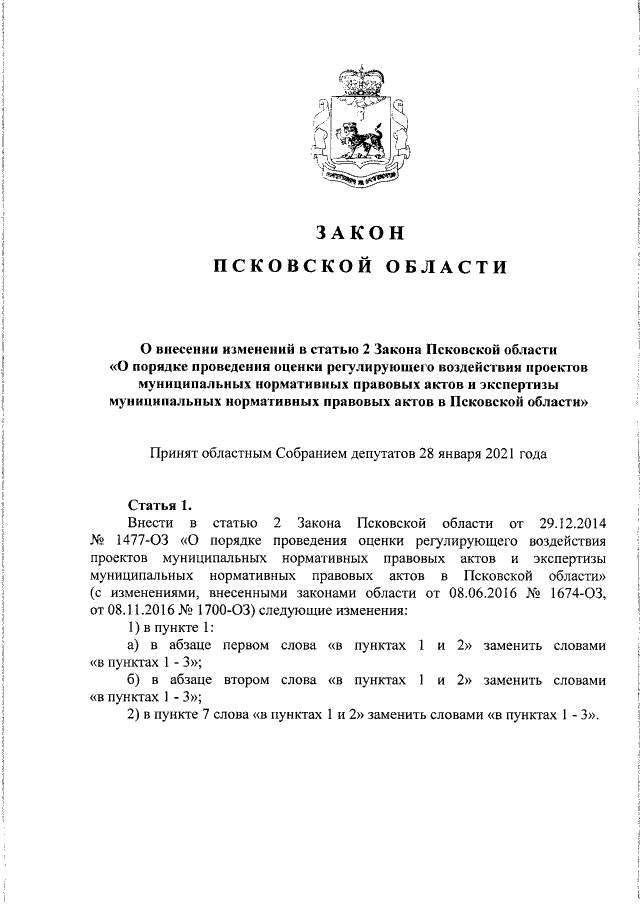 ЗАКОН

ПСКОВСКОЙ ОБЛАСТИ

О внесении изменений в статью 2 Закона Псковской области «О порядке проведения оценки регулирующего воздействия проектов муниципальных нормативных правовых актов и экспертизы муниципальных нормативных правовых актов в Псковской области»

Принят областным Собранием депутатов 28 января 2021 года

Статья 1.

Внести в статью 2 Закона Псковской области от 29.12.2014 № 1477-ОЗ «О порядке проведения оценки регулирующего воздействия проектов муниципальных нормативных правовых актов и экспертизы муниципальных нормативных правовых актов в Псковской области» (с изменениями, внесенными законами области от 08.06.2016 № 1674-ОЗ, от 08.11.2016 № 1700-ОЗ) следующие изменения:

1) в пункте 1:

а) в абзаце первом слова «в пунктах 1 и 2» заменить словами «в пунктах 1 - 3»;

б) в абзаце втором слова «в пунктах 1 и 2» заменить словами «в пунктах 1 - 3»;

2) в пункте 7 слова «в пунктах 1 и 2» заменить словами «в пунктах 1 - 3».